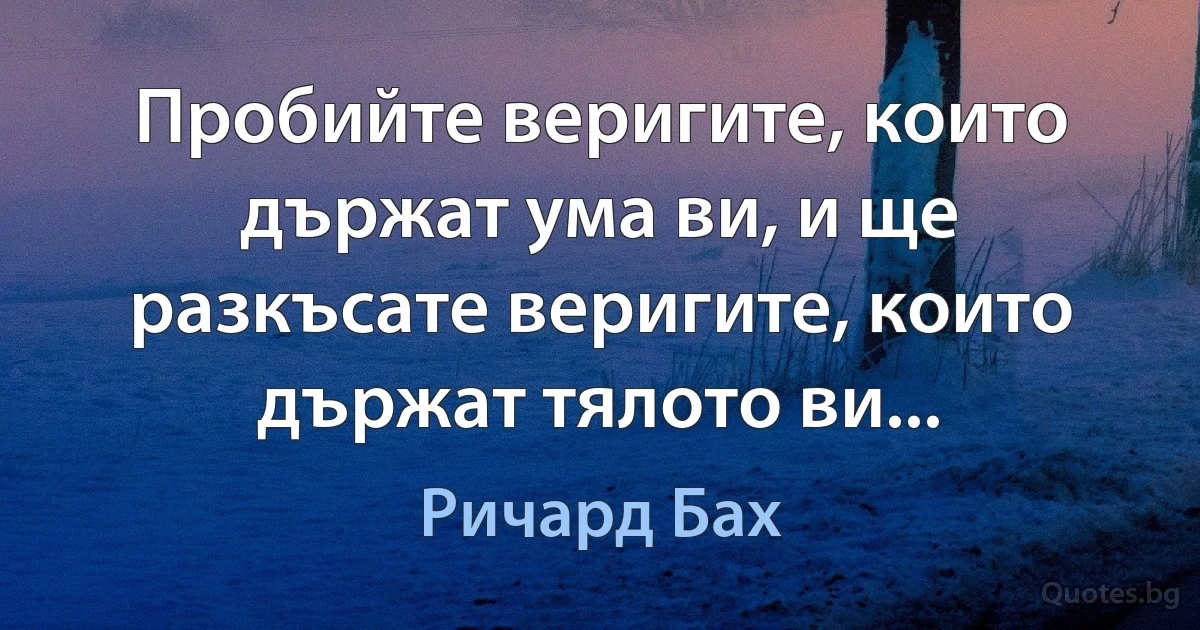 Пробийте веригите, които държат ума ви, и ще разкъсате веригите, които държат тялото ви...

Ричард Бах

Quotes.bg